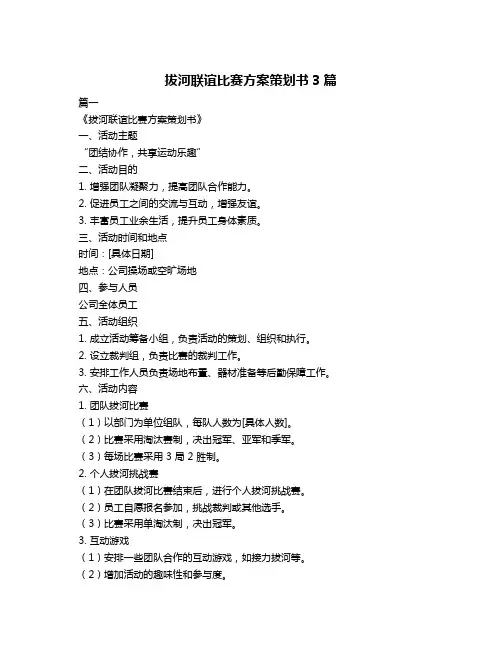 拔河联谊比赛方案策划书 3 篇

篇一

《拔河联谊比赛方案策划书》

一、活动主题

“团结协作，共享运动乐趣”

二、活动目的

1. 增强团队凝聚力，提高团队合作能力。

2. 促进员工之间的交流与互动，增强友谊。

3. 丰富员工业余生活，提升员工身体素质。

三、活动时间和地点

时间：[具体日期]

地点：公司操场或空旷场地

四、参与人员

公司全体员工

五、活动组织

1. 成立活动筹备小组，负责活动的策划、组织和执行。

2. 设立裁判组，负责比赛的裁判工作。

3. 安排工作人员负责场地布置、器材准备等后勤保障工作。

六、活动内容

1. 团队拔河比赛

（1）以部门为单位组队，每队人数为[具体人数]。

（2）比赛采用淘汰赛制，决出冠军、亚军和季军。

（3）每场比赛采用 3 局 2 胜制。

2. 个人拔河挑战赛

（1）在团队拔河比赛结束后，进行个人拔河挑战赛。

（2）员工自愿报名参加，挑战裁判或其他选手。

（3）比赛采用单淘汰制，决出冠军。

3. 互动游戏

（1）安排一些团队合作的互动游戏，如接力拔河等。

（2）增加活动的趣味性和参与度。